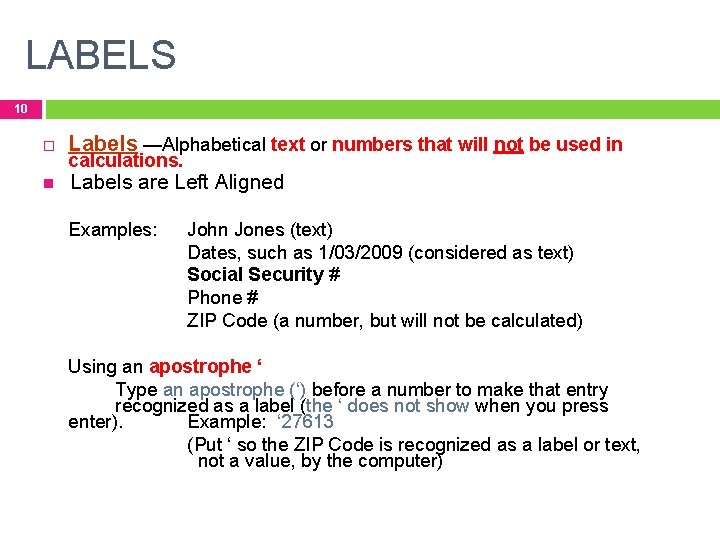 LABELS

10

Labels —Alphabetical text or numbers that will not be used in calculations.

Labels are Left Aligned

Examples: John Jones (text)
Dates, such as 1/03/2009 (considered as text)
Social Security #
Phone #
ZIP Code (a number, but will not be calculated)

Using an apostrophe ‘
Type an apostrophe (‘) before a number to make that entry recognized as a label (the ‘ does not show when you press enter). Example: ‘27613
(Put ‘ so the ZIP Code is recognized as a label or text, not a value, by the computer)